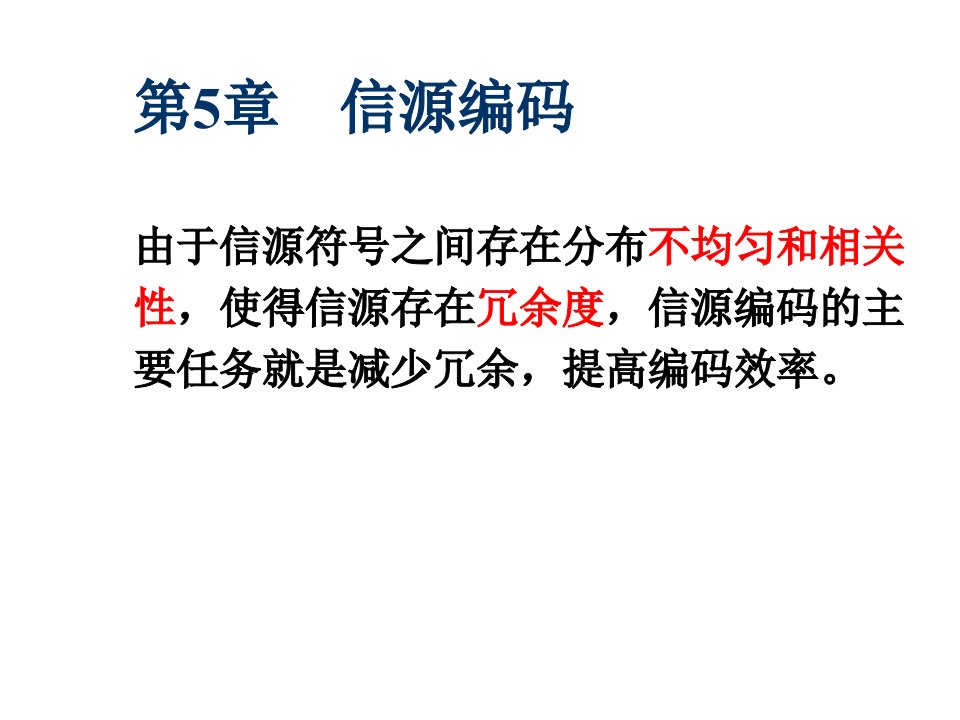 第5章　信源编码

由于信源符号之间存在分布不均匀和相关性，使得信源存在冗余度，信源编码的主要任务就是减少冗余，提高编码效率。